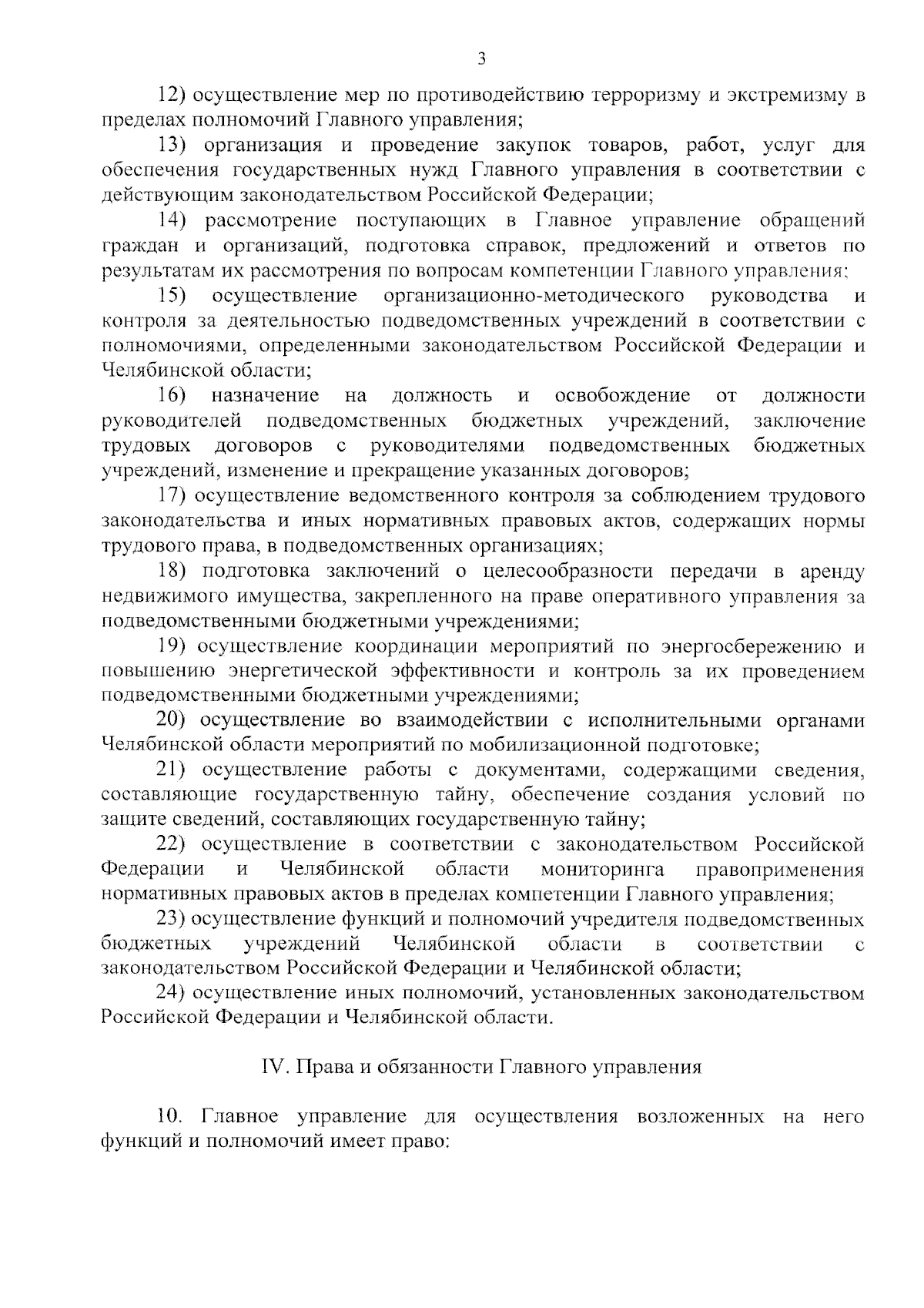 3

12) осуществление мер по противодействию терроризму и экстремизму в пределах полномочий Главного управления;

13) организация и проведение закупок товаров, работ, услуг для обеспечения государственных нужд Главного управления в соответствии с действующим законодательством Российской Федерации;

14) рассмотрение поступающих в Главное управление обращений граждан и организаций, подготовка справок, предложений и ответов по результатам их рассмотрения по вопросам компетенции Главного управления;

15) осуществление организационно-методического руководства и контроля за деятельностью подведомственных учреждений в соответствии с полномочиями, определенными законодательством Российской Федерации и Челябинской области;

16) назначение на должность и освобождение от должности руководителей подведомственных бюджетных учреждений, заключение трудовых договоров с руководителями подведомственных бюджетных учреждений, изменение и прекращение указанных договоров;

17) осуществление ведомственного контроля за соблюдением трудового законодательства и иных нормативных правовых актов, содержащих нормы трудового права, в подведомственных организациях;

18) подготовка заключений о целесообразности передачи в аренду недвижимого имущества, закрепленного на праве оперативного управления за подведомственными бюджетными учреждениями;

19) осуществление координации мероприятий по энергосбережению и повышению энергетической эффективности и контроль за их проведением подведомственными бюджетными учреждениями;

20) осуществление во взаимодействии с исполнительными органами Челябинской области мероприятий по мобилизационной подготовке;

21) осуществление работы с документами, содержащими сведения, составляющие государственную тайну, обеспечение создания условий по защите сведений, составляющих государственную тайну;

22) осуществление в соответствии с законодательством Российской Федерации и Челябинской области мониторинга правоприменения нормативных правовых актов в пределах компетенции Главного управления;

23) осуществление функций и полномочий учредителя подведомственных бюджетных учреждений Челябинской области в соответствии с законодательством Российской Федерации и Челябинской области;

24) осуществление иных полномочий, установленных законодательством Российской Федерации и Челябинской области.

IV. Права и обязанности Главного управления

10. Главное управление для осуществления возложенных на него функций и полномочий имеет право: